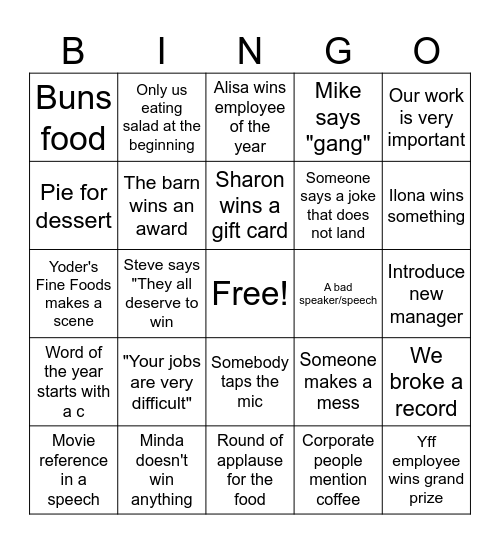 | B | I | N | G | O |
|---|---|---|---|---|
| Buns food | Only us eating salad at the beginning | Alisa wins employee of the year | Mike says "gang" | Our work is very important |
| Pie for dessert | The barn wins an award | Sharon wins a gift card | Someone says a joke that does not land | Ilona wins something |
| Yoder's Fine Foods makes a scene | Steve says "They all deserve to win | Free! | A bad speaker/speech | Introduce new manager |
| Word of the year starts with a c | "Your jobs are very difficult" | Somebody taps the mic | Someone makes a mess | We broke a record |
| Movie reference in a speech | Minda doesn't win anything | Round of applause for the food | Corporate people mention coffee | Yff employee wins grand prize |